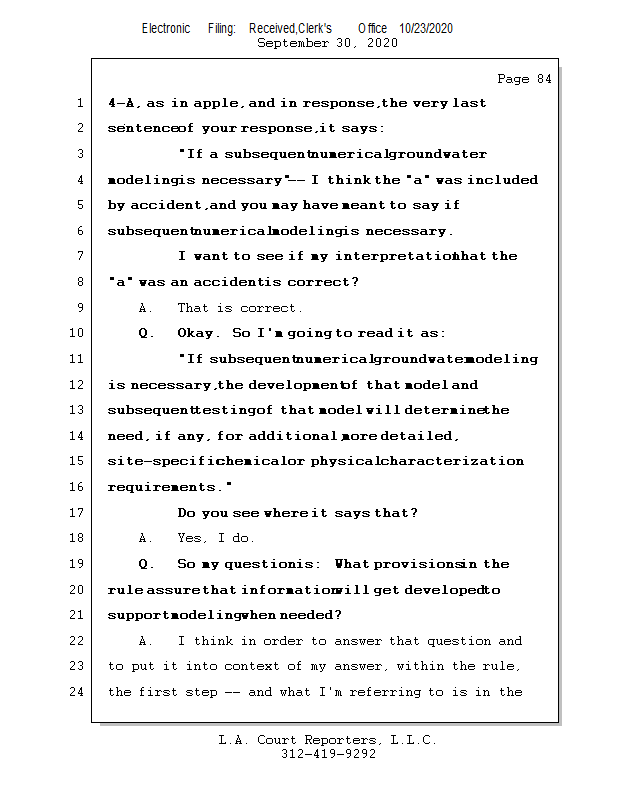 Electronic Filing: Received,Clerk's Office 10/23/2020
September 30, 2020

Page 84

1 4-A, as in apple, and in response, the very last
2 sentence of your response, it says:
3 "If a subsequent numerical groundwater
4 modeling is necessary" -- I think the "a" was included
5 by accident, and you may have meant to say if
6 subsequent numerical modeling is necessary.
7 I want to see if my interpretation that the
8 "a" was an accident is correct?
9 A. That is correct.
10 Q. Okay. So I'm going to read it as:
11 "If subsequent numerical groundwater modeling
12 is necessary, the development of that model and
13 subsequent testing of that model will determine the
14 need, if any, for additional more detailed,
15 site-specific chemical or physical characterization
16 requirements."
17 Do you see where it says that?
18 A. Yes, I do.
19 Q. So my question is: What provisions in the
20 rule assure that information will get developed to
21 support modeling when needed?
22 A. I think in order to answer that question and
23 to put it into context of my answer, within the rule,
24 the first step -- and what I'm referring to is in the

L.A. Court Reporters, L.L.C.
312-419-9292